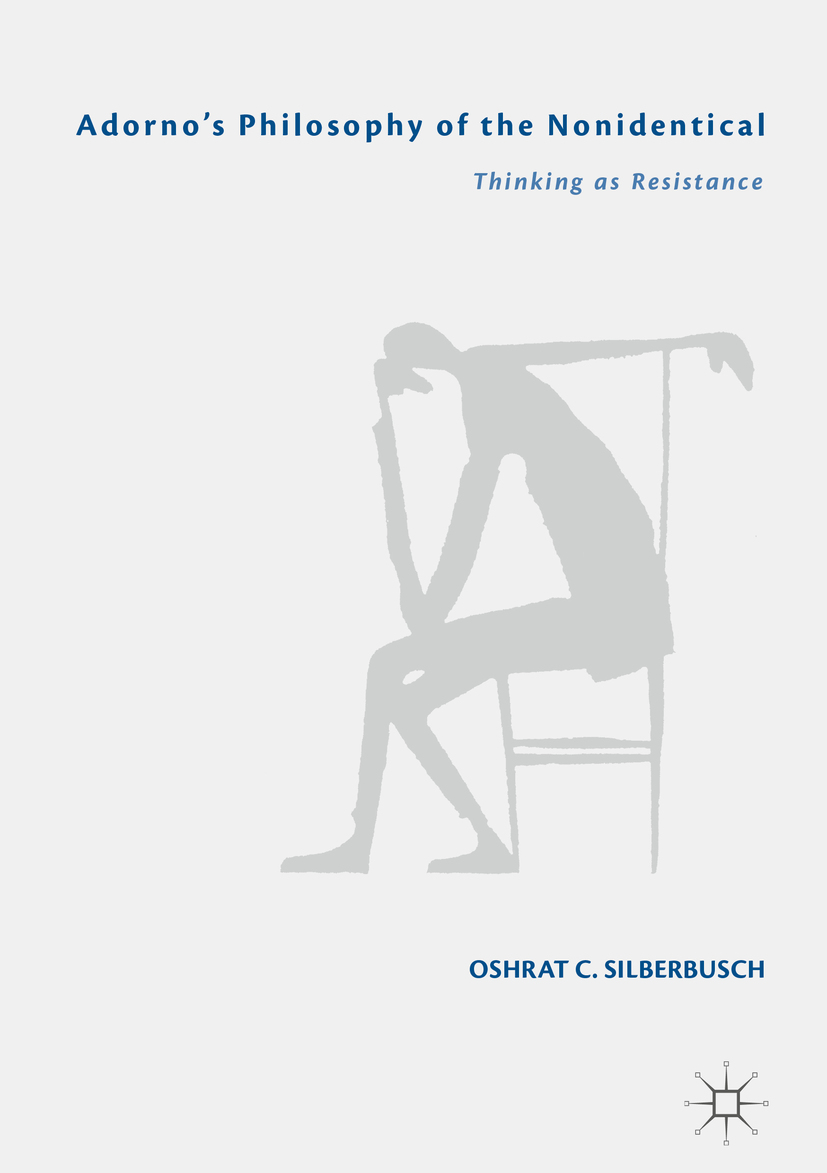 Adorno's Philosophy of the Nonidentical

Thinking as Resistance

OSHRAT C. SILBERBUSCH